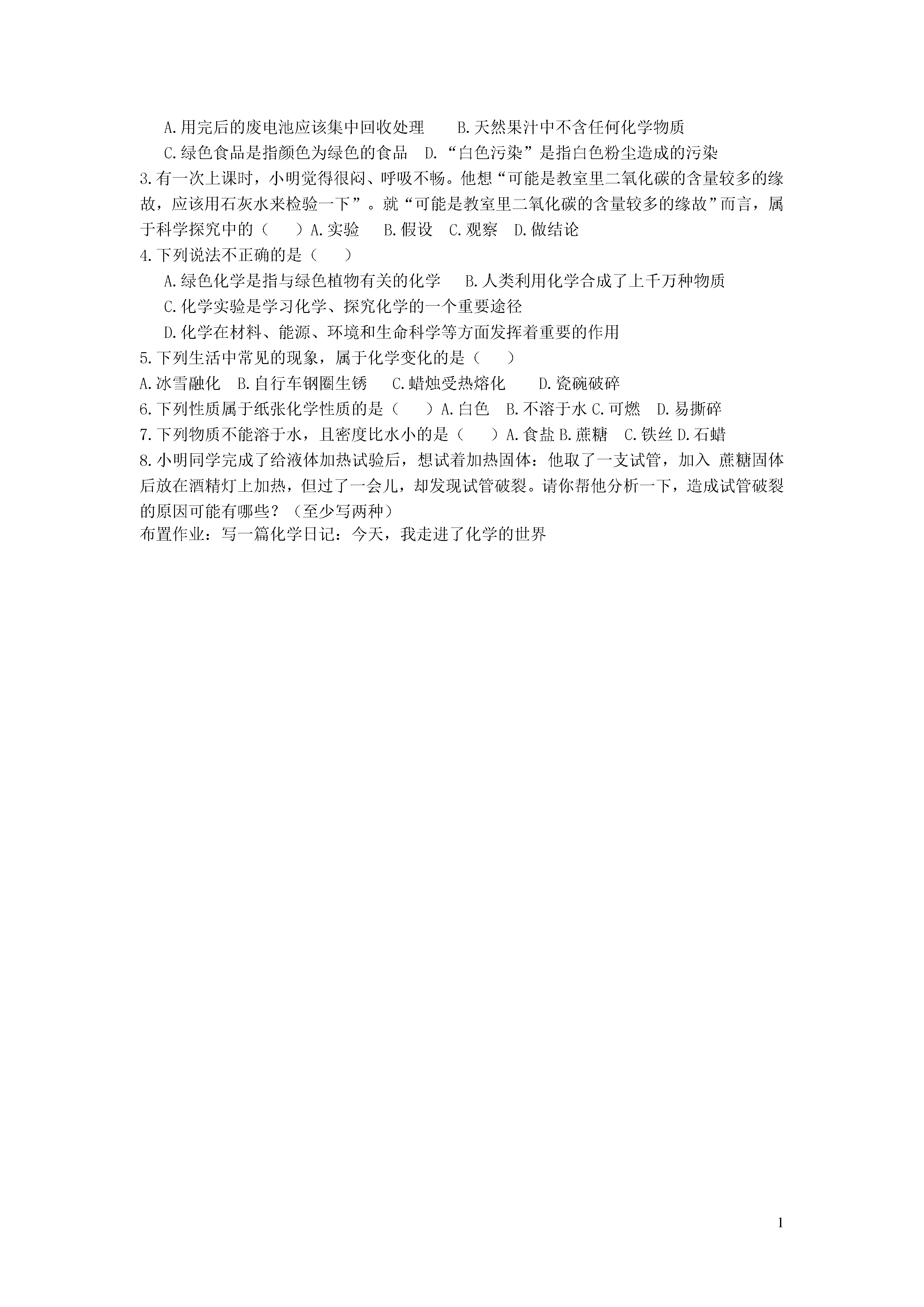 A.用完后的废电池应该集中回收处理　　B.天然果汁中不含任何化学物质

C.绿色食品是指颜色为绿色的食品　D.“白色污染”是指白色粉尘造成的污染

3.有一次上课时，小明觉得很闷、呼吸不畅。他想“可能是教室里二氧化碳的含量较多的缘故，应该用石灰水来检验一下”。就“可能是教室里二氧化碳的含量较多的缘故”而言，属于科学探究中的（　　）A.实验　 B.假设　C.观察　D.做结论

4.下列说法不正确的是（　　）

A.绿色化学是指与绿色植物有关的化学　 B.人类利用化学合成了上千万种物质

C.化学实验是学习化学、探究化学的一个重要途径

D.化学在材料、能源、环境和生命科学等方面发挥着重要的作用

5.下列生活中常见的现象，属于化学变化的是（　　）

A.冰雪融化　B.自行车钢圈生锈　 C.蜡烛受热熔化　　D.瓷碗破碎

6.下列性质属于纸张化学性质的是（　　）A.白色　B.不溶于水 C.可燃　D.易撕碎

7.下列物质不能溶于水，且密度比水小的是（　　）A.食盐 B.蔗糖　C.铁丝 D.石蜡

8.小明同学完成了给液体加热试验后，想试着加热固体：他取了一支试管，加入 蔗糖固体后放在酒精灯上加热，但过了一会儿，却发现试管破裂。请你帮他分析一下，造成试管破裂的原因可能有哪些？（至少写两种）

布置作业：写一篇化学日记：今天，我走进了化学的世界

1